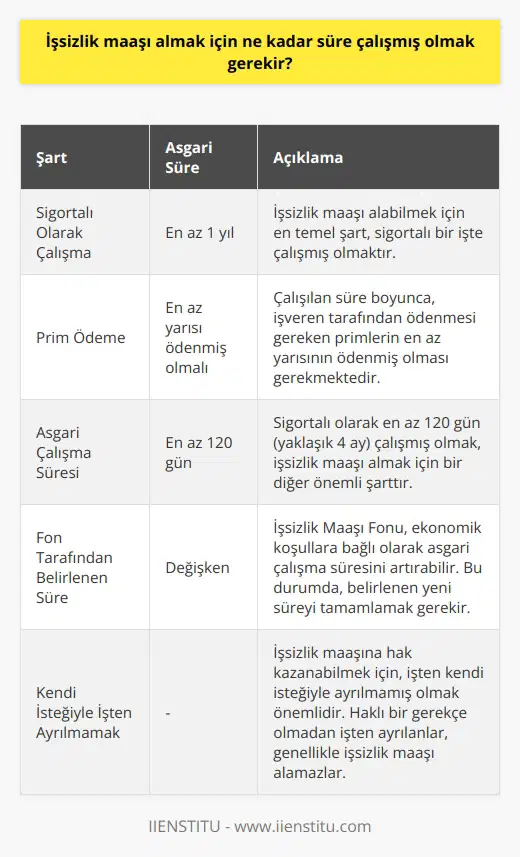 İşsizlik maaşı almak için ne kadar süre çalışmış olmak gerekir?

| Şart | Asgari Süre | Açıklama |
|---|---|---|
| Sigortalı Olarak Çalışma | En az 1 yıl | İşsizlik maaşı alabilmek için en temel şart, sigortalı bir işte çalışmış olmaktır. |
| Prim Ödeme | En az yarısı ödenmiş olmalı | Çalışılan süre boyunca, işveren tarafından ödenmesi gereken primlerin en az yarısının ödenmiş olması gerekmektedir. |
| Asgari Çalışma Süresi | En az 120 gün | Sigortalı olarak en az 120 gün (yaklaşık 4 ay) çalışmış olmak, işsizlik maaşı almak için bir diğer önemli şarttır. |
| Fon Tarafından Belirlenen Süre | Değişken | İşsizlik Maaşı Fonu, ekonomik koşullara bağlı olarak asgari çalışma süresini artırabilir. Bu durumda, belirlenen yeni süreyi tamamlamak gerekir. |
| Kendi İsteğiyle İşten Ayrılmamak | - | İşsizlik maaşına hak kazanabilmek için, işten kendi isteğiyle ayrılmamış olmak önemlidir. Haklı bir gerekçe olmadan işten ayrılanlar, genellikle işsizlik maaşı alamazlar. |

IIENSTITU - www.iienstitu.com